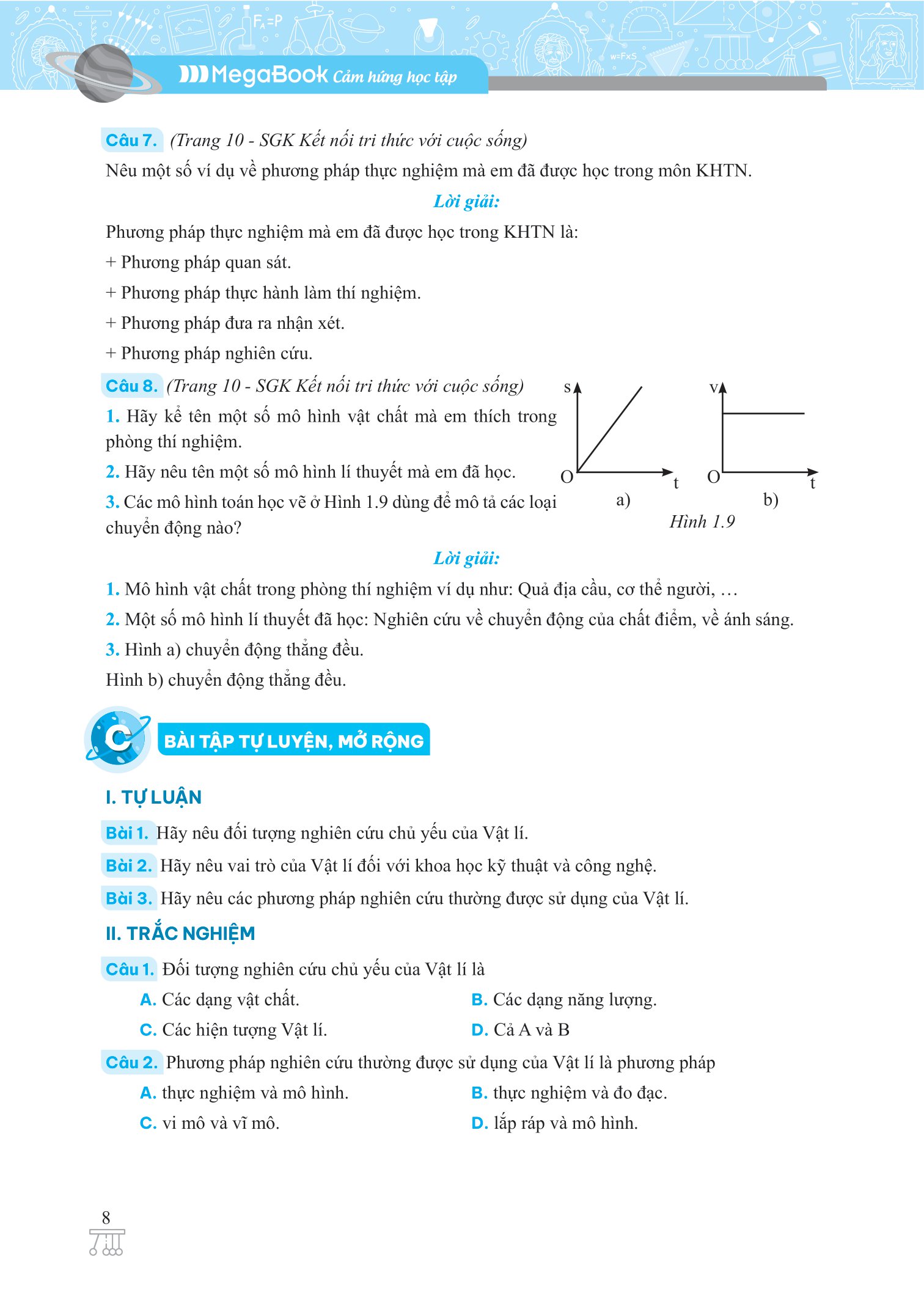 MegaBook Cảm hứng học tập

Câu 7. (Trang 10 - SGK Kết nối tri thức với cuộc sống)
Nêu một số ví dụ về phương pháp thực nghiệm mà em đã được học trong môn KHTN.

Lời giải:

Phương pháp thực nghiệm mà em đã được học trong KHTN là:
+ Phương pháp quan sát.
+ Phương pháp thực hành làm thí nghiệm.
+ Phương pháp đưa ra nhận xét.
+ Phương pháp nghiên cứu.

Câu 8. (Trang 10 - SGK Kết nối tri thức với cuộc sống)
1. Hãy kể tên một số mô hình vật chất mà em thích trong phòng thí nghiệm.
2. Hãy nêu tên một số mô hình lí thuyết mà em đã học.
3. Các mô hình toán học vẽ ở Hình 1.9 dùng để mô tả các loại chuyển động nào?

s O t a)
v O t b)
Hình 1.9

Lời giải:

1. Mô hình vật chất trong phòng thí nghiệm ví dụ như: Quả địa cầu, cơ thể người, …
2. Một số mô hình lí thuyết đã học: Nghiên cứu về chuyển động của chất điểm, về ánh sáng.
3. Hình a) chuyển động thẳng đều.
Hình b) chuyển động thẳng đều.

C BÀI TẬP TỰ LUYỆN, MỞ RỘNG

I. TỰ LUẬN

Bài 1. Hãy nêu đối tượng nghiên cứu chủ yếu của Vật lí.
Bài 2. Hãy nêu vai trò của Vật lí đối với khoa học kỹ thuật và công nghệ.
Bài 3. Hãy nêu các phương pháp nghiên cứu thường được sử dụng của Vật lí.

II. TRẮC NGHIỆM

Câu 1. Đối tượng nghiên cứu chủ yếu của Vật lí là
A. Các dạng vật chất.
B. Các dạng năng lượng.
C. Các hiện tượng Vật lí.
D. Cả A và B

Câu 2. Phương pháp nghiên cứu thường được sử dụng của Vật lí là phương pháp
A. thực nghiệm và mô hình.
B. thực nghiệm và đo đạc.
C. vi mô và vĩ mô.
D. lắp ráp và mô hình.

8